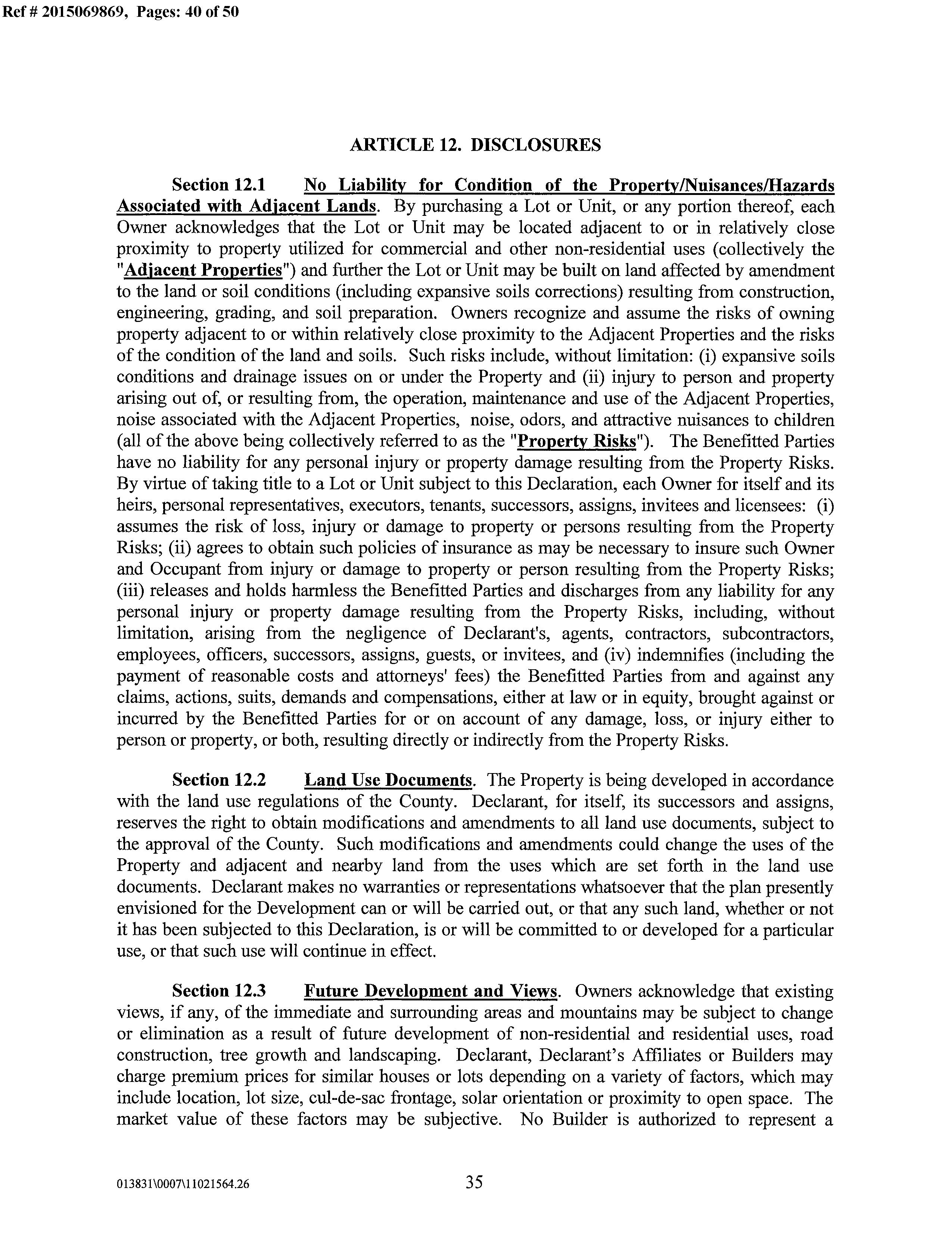 Ref # 2015069869, Pages: 40 of 50

ARTICLE 12. DISCLOSURES

Section 12.1 No Liability for Condition of the Property/Nuisances/Hazards Associated with Adjacent Lands. By purchasing a Lot or Unit, or any portion thereof, each Owner acknowledges that the Lot or Unit may be located adjacent to or in relatively close proximity to property utilized for commercial and other non-residential uses (collectively the "Adjacent Properties") and further the Lot or Unit may be built on land affected by amendment to the land or soil conditions (including expansive soils corrections) resulting from construction, engineering, grading, and soil preparation. Owners recognize and assume the risks of owning property adjacent to or within relatively close proximity to the Adjacent Properties and the risks of the condition of the land and soils. Such risks include, without limitation: (i) expansive soils conditions and drainage issues on or under the Property and (ii) injury to person and property arising out of, or resulting from, the operation, maintenance and use of the Adjacent Properties, noise associated with the Adjacent Properties, noise, odors, and attractive nuisances to children (all of the above being collectively referred to as the "Property Risks"). The Benefitted Parties have no liability for any personal injury or property damage resulting from the Property Risks. By virtue of taking title to a Lot or Unit subject to this Declaration, each Owner for itself and its heirs, personal representatives, executors, tenants, successors, assigns, invitees and licensees: (i) assumes the risk of loss, injury or damage to property or persons resulting from the Property Risks; (ii) agrees to obtain such policies of insurance as may be necessary to insure such Owner and Occupant from injury or damage to property or person resulting from the Property Risks; (iii) releases and holds harmless the Benefitted Parties and discharges from any liability for any personal injury or property damage resulting from the Property Risks, including, without limitation, arising from the negligence of Declarant's, agents, contractors, subcontractors, employees, officers, successors, assigns, guests, or invitees, and (iv) indemnifies (including the payment of reasonable costs and attorneys' fees) the Benefitted Parties from and against any claims, actions, suits, demands and compensations, either at law or in equity, brought against or incurred by the Benefitted Parties for or on account of any damage, loss, or injury either to person or property, or both, resulting directly or indirectly from the Property Risks.

Section 12.2 Land Use Documents. The Property is being developed in accordance with the land use regulations of the County. Declarant, for itself, its successors and assigns, reserves the right to obtain modifications and amendments to all land use documents, subject to the approval of the County. Such modifications and amendments could change the uses of the Property and adjacent and nearby land from the uses which are set forth in the land use documents. Declarant makes no warranties or representations whatsoever that the plan presently envisioned for the Development can or will be carried out, or that any such land, whether or not it has been subjected to this Declaration, is or will be committed to or developed for a particular use, or that such use will continue in effect.

Section 12.3 Future Development and Views. Owners acknowledge that existing views, if any, of the immediate and surrounding areas and mountains may be subject to change or elimination as a result of future development of non-residential and residential uses, road construction, tree growth and landscaping. Declarant, Declarant's Affiliates or Builders may charge premium prices for similar houses or lots depending on a variety of factors, which may include location, lot size, cul-de-sac frontage, solar orientation or proximity to open space. The market value of these factors may be subjective. No Builder is authorized to represent a

013831\0007\11021564.26 35